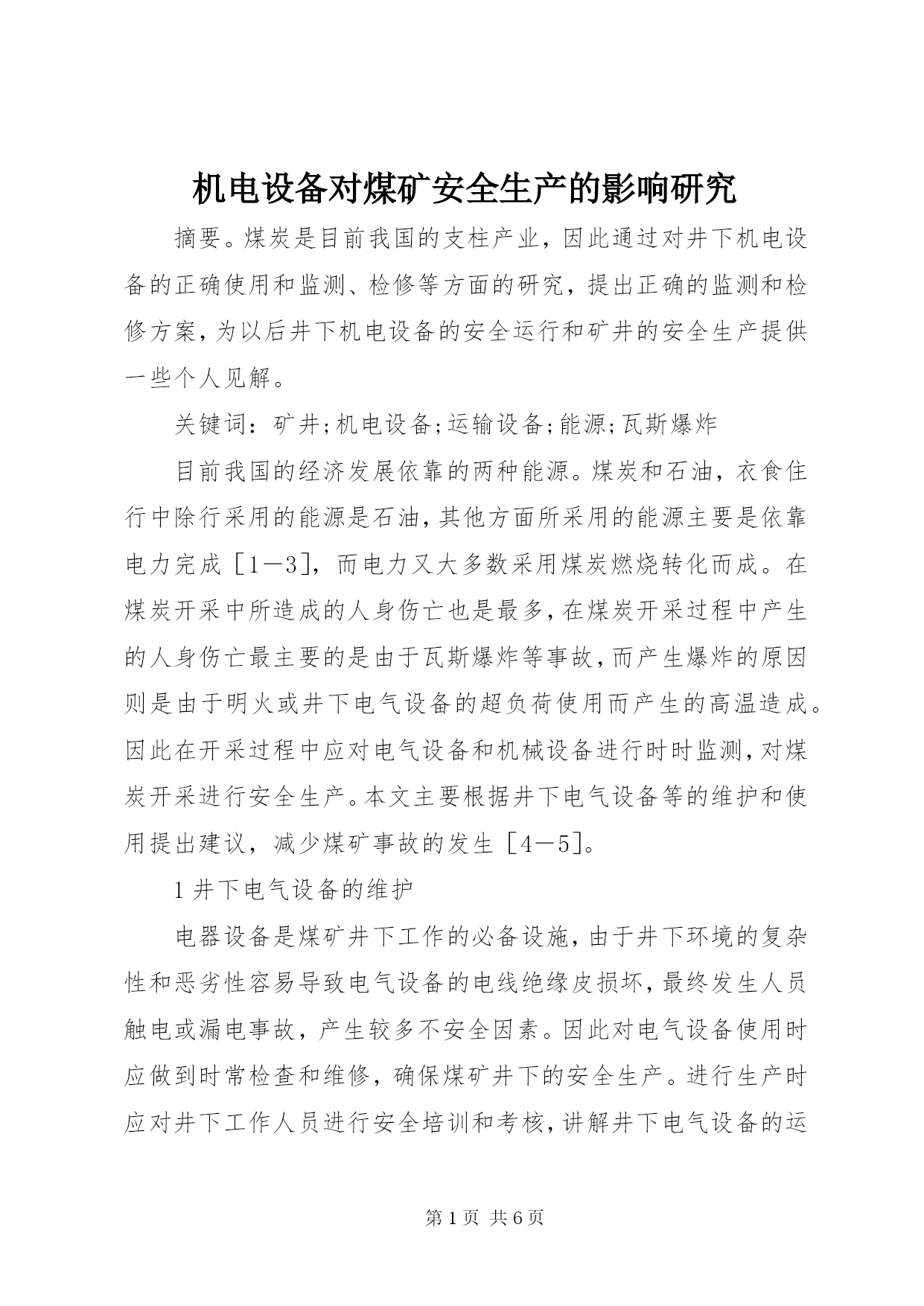 机电设备对煤矿安全生产的影响研究

摘要。煤炭是目前我国的支柱产业，因此通过对井下机电设备的正确使用和监测、检修等方面的研究，提出正确的监测和检修方案，为以后井下机电设备的安全运行和矿井的安全生产提供一些个人见解。

关键词：矿井;机电设备;运输设备;能源;瓦斯爆炸

目前我国的经济发展依靠的两种能源。煤炭和石油，衣食住行中除行采用的能源是石油，其他方面所采用的能源主要是依靠电力完成［1－3］，而电力又大多数采用煤炭燃烧转化而成。在煤炭开采中所造成的人身伤亡也是最多，在煤炭开采过程中产生的人身伤亡最主要的是由于瓦斯爆炸等事故，而产生爆炸的原因则是由于明火或井下电气设备的超负荷使用而产生的高温造成。因此在开采过程中应对电气设备和机械设备进行时时监测，对煤炭开采进行安全生产。本文主要根据井下电气设备等的维护和使用提出建议，减少煤矿事故的发生［4－5］。

1 井下电气设备的维护

电器设备是煤矿井下工作的必备设施，由于井下环境的复杂性和恶劣性容易导致电气设备的电线绝缘皮损坏，最终发生人员触电或漏电事故，产生较多不安全因素。因此对电气设备使用时应做到时常检查和维修，确保煤矿井下的安全生产。进行生产时应对井下工作人员进行安全培训和考核，讲解井下电气设备的运

第 1 页 共 6 页